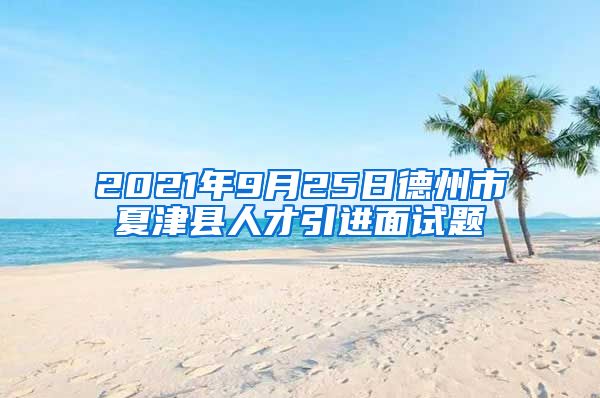 2021年9月25日德州市夏津县人才引进面试题